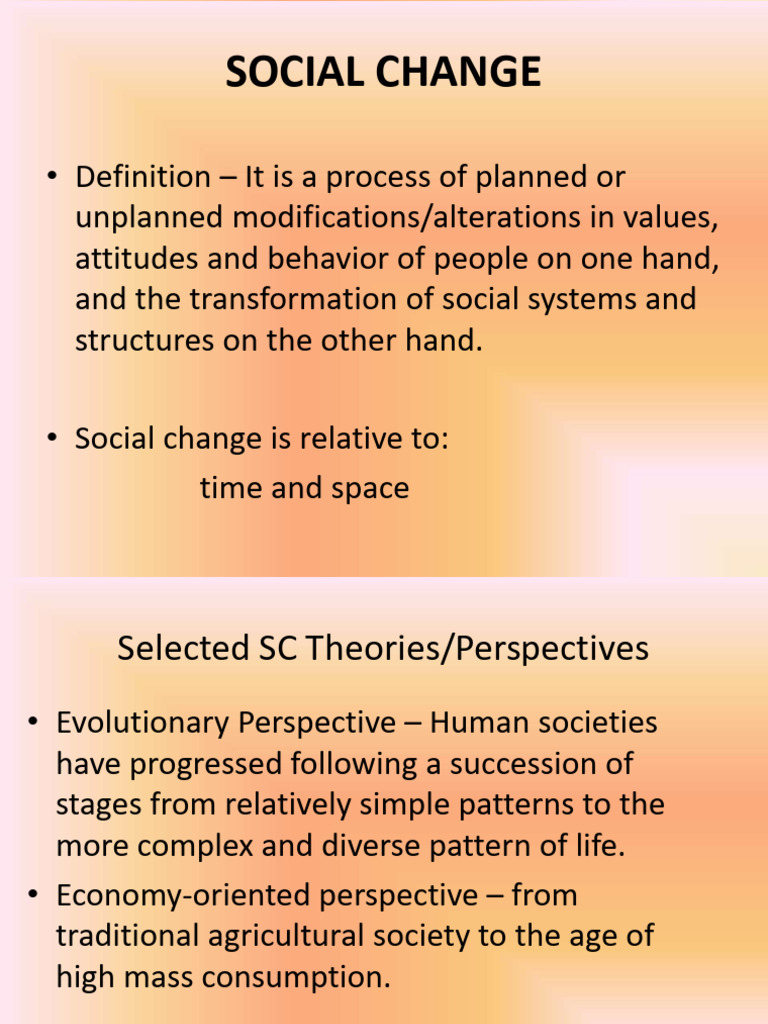 SOCIAL CHANGE

• Definition – It is a process of planned or unplanned modifications/alterations in values, attitudes and behavior of people on one hand, and the transformation of social systems and structures on the other hand.

• Social change is relative to:
time and space

Selected SC Theories/Perspectives

• Evolutionary Perspective – Human societies have progressed following a succession of stages from relatively simple patterns to the more complex and diverse pattern of life.

• Economy-oriented perspective – from traditional agricultural society to the age of high mass consumption.